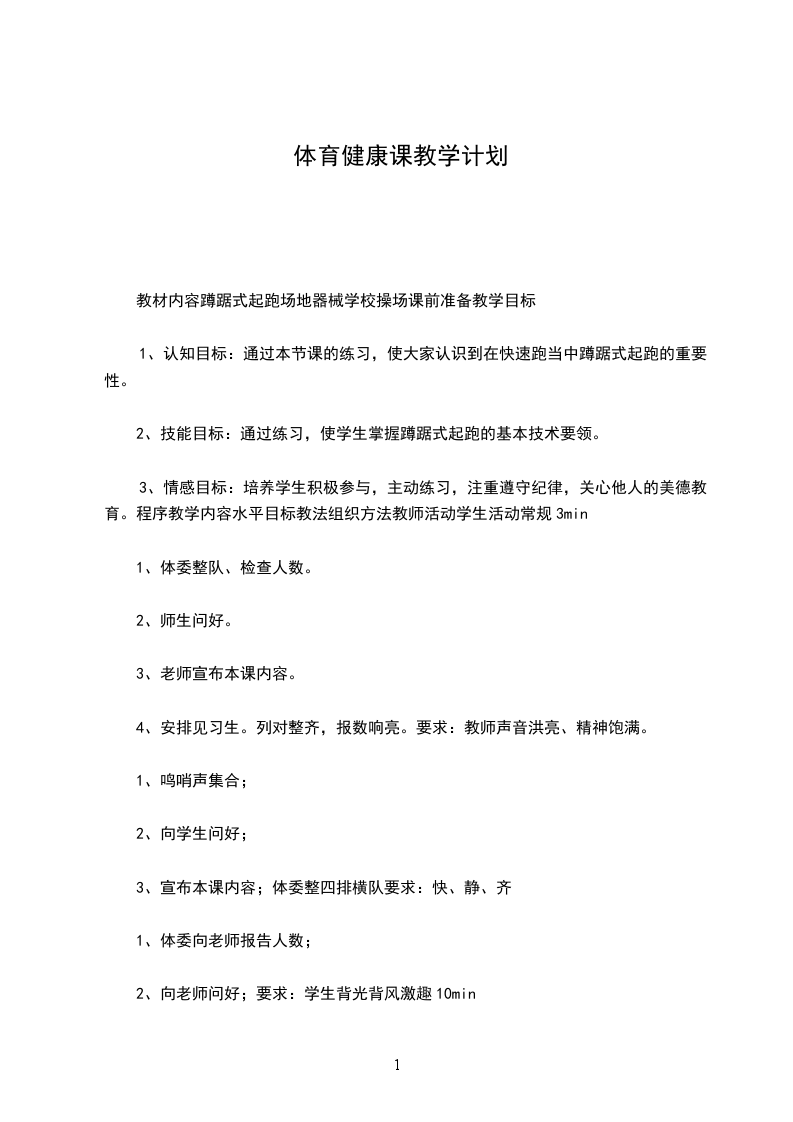 体育健康课教学计划

教材内容蹲踞式起跑场地器械学校操场课前准备教学目标

1、认知目标：通过本节课的练习，使大家认识到在快速跑当中蹲踞式起跑的重要性。

2、技能目标：通过练习，使学生掌握蹲踞式起跑的基本技术要领。

3、情感目标：培养学生积极参与，主动练习，注重遵守纪律，关心他人的美德教育。程序教学内容水平目标教法组织方法教师活动学生活动常规 3min

1、体委整队、检查人数。

2、师生问好。

3、老师宣布本课内容。

4、安排见习生。列对整齐，报数响亮。要求：教师声音洪亮、精神饱满。

1、鸣哨声集合；

2、向学生问好；

3、宣布本课内容；体委整四排横队要求：快、静、齐

1、体委向老师报告人数；

2、向老师问好；要求：学生背光背风激趣 10min

1